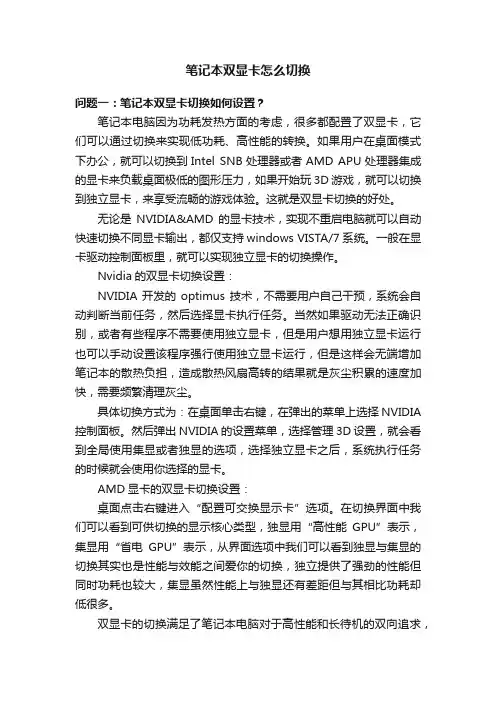 笔记本双显卡怎么切换

问题一：笔记本双显卡切换如何设置？

笔记本电脑因为功耗发热方面的考虑，很多都配置了双显卡，它们可以通过切换来实现低功耗、高性能的转换。如果用户在桌面模式下办公，就可以切换到 Intel SNB 处理器或者 AMD APU 处理器集成的显卡来负载桌面极低的图形压力，如果开始玩 3D 游戏，就可以切换到独立显卡，来享受流畅的游戏体验。这就是双显卡切换的好处。

无论是 NVIDIA&AMD 的显卡技术，实现不重启电脑就可以自动快速切换不同显卡输出，都仅支持 windows VISTA/7 系统。一般在显卡驱动控制面板里，就可以实现独立显卡的切换操作。

Nvidia 的双显卡切换设置：

NVIDIA 开发的 optimus 技术，不需要用户自己干预，系统会自动判断当前任务，然后选择显卡执行任务。当然如果驱动无法正确识别，或者有些程序不需要使用独立显卡，但是用户想用独立显卡运行也可以手动设置该程序强行使用独立显卡运行，但是这样会无端增加笔记本的散热负担，造成散热风扇高转的结果就是灰尘积累的速度加快，需要频繁清理灰尘。

具体切换方式为：在桌面单击右键，在弹出的菜单上选择 NVIDIA 控制面板。然后弹出 NVIDIA 的设置菜单，选择管理 3D 设置，就会看到全局使用集显或者独显的选项，选择独立显卡之后，系统执行任务的时候就会使用你选择的显卡。

AMD 显卡的双显卡切换设置：

桌面点击右键进入“配置可交换显示卡”选项。在切换界面中我们可以看到可供切换的显示核心类型，独显用“高性能 GPU”表示，集显用“省电 GPU”表示，从界面选项中我们可以看到独显与集显的切换其实也是性能与效能之间爱你的切换，独立提供了强劲的性能但同时功耗也较大，集显虽然性能上与独显还有差距但与其相比功耗却低很多。

双显卡的切换满足了笔记本电脑对于高性能和长待机的双向追求，